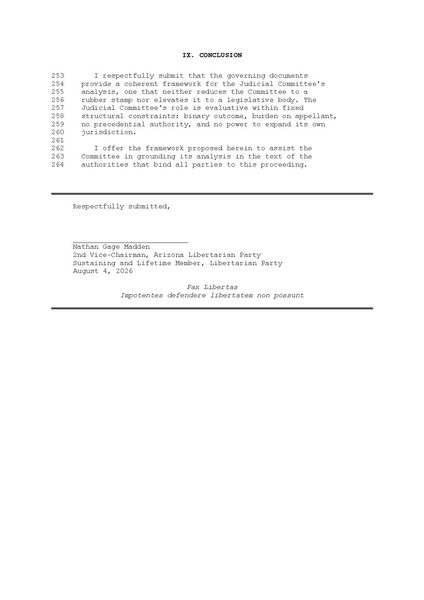 IX. CONCLUSION

253 I respectfully submit that the governing documents
254 provide a coherent framework for the Judicial Committee's
255 analysis, one that neither reduces the Committee to a
256 rubber stamp nor elevates it to a legislative body. The
257 Judicial Committee's role is evaluative within fixed
258 structural constraints: binary outcome, burden on appellant,
259 no precedential authority, and no power to expand its own
260 jurisdiction.
261
262 I offer the framework proposed herein to assist the
263 Committee in grounding its analysis in the text of the
264 authorities that bind all parties to this proceeding.

Respectfully submitted,

Nathan Gage Madden
2nd Vice-Chairman, Arizona Libertarian Party
Sustaining and Lifetime Member, Libertarian Party
August 4, 2026

Pax Libertas
Impotentes defendere libertatem non possunt